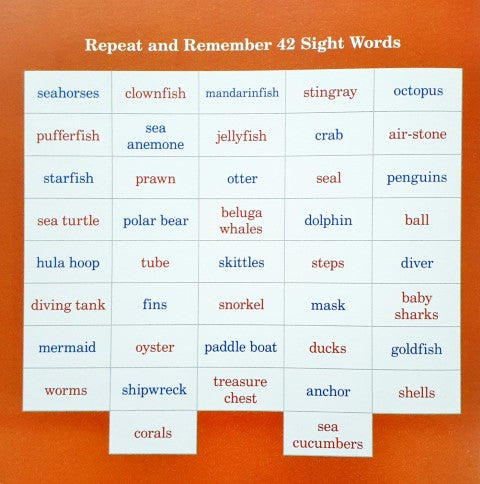 Repeat and Remember 42 Sight Words

| seahorses | clownfish | mandarinfish | stingray | octopus |
|---|---|---|---|---|
| pufferfish | sea anemone | jellyfish | crab | air-stone |
| starfish | prawn | otter | seal | penguins |
| sea turtle | polar bear | beluga whales | dolphin | ball |
| hula hoop | tube | skittles | steps | diver |
| diving tank | fins | snorkel | mask | baby sharks |
| mermaid | oyster | paddle boat | ducks | goldfish |
| worms | shipwreck | treasure chest | anchor | shells |
|  | corals |  | sea cucumbers |  |